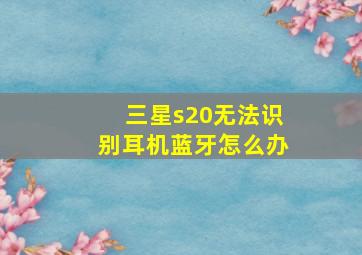 三星s20无法识别耳机蓝牙怎么办